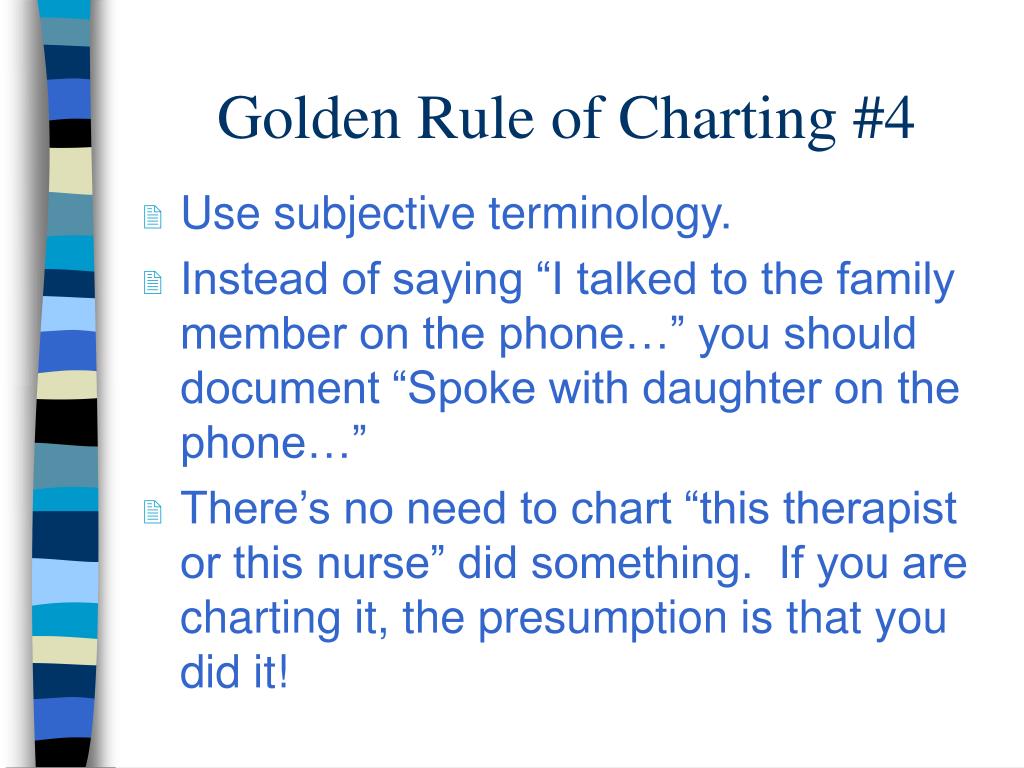 Golden Rule of Charting #4

Use subjective terminology.

Instead of saying “I talked to the family member on the phone…” you should document “Spoke with daughter on the phone…”

There’s no need to chart “this therapist or this nurse” did something. If you are charting it, the presumption is that you did it!